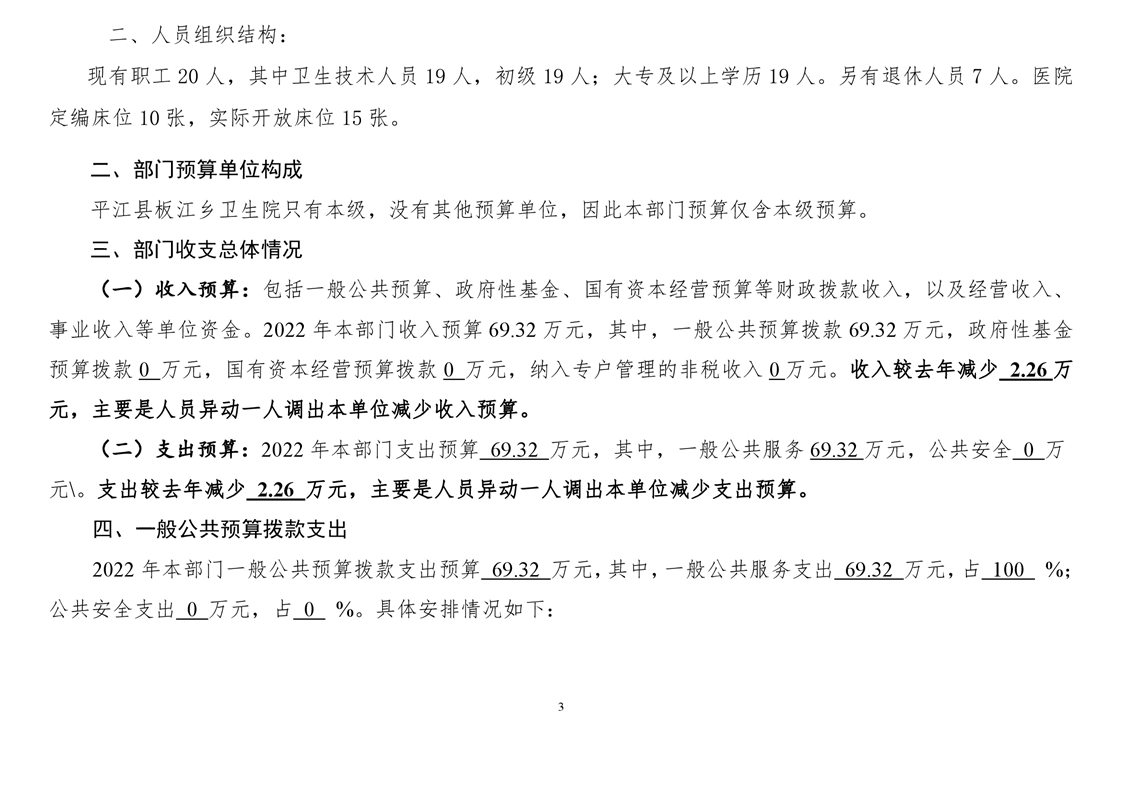 二、人员组织结构：

现有职工 20 人，其中卫生技术人员 19 人，初级 19 人；大专及以上学历 19 人。另有退休人员 7 人。医院定编床位 10 张，实际开放床位 15 张。

二、部门预算单位构成

平江县板江乡卫生院只有本级，没有其他预算单位，因此本部门预算仅含本级预算。

三、部门收支总体情况

（一）收入预算：包括一般公共预算、政府性基金、国有资本经营预算等财政拨款收入，以及经营收入、事业收入等单位资金。2022 年本部门收入预算 69.32 万元，其中，一般公共预算拨款 69.32 万元，政府性基金预算拨款 0 万元，国有资本经营预算拨款 0 万元，纳入专户管理的非税收入 0 万元。收入较去年减少 2.26 万元，主要是人员异动一人调出本单位减少收入预算。

（二）支出预算：2022 年本部门支出预算 69.32 万元，其中，一般公共服务 69.32 万元，公共安全 0 万元\。支出较去年减少 2.26 万元，主要是人员异动一人调出本单位减少支出预算。

四、一般公共预算拨款支出

2022 年本部门一般公共预算拨款支出预算 69.32 万元，其中，一般公共服务支出 69.32 万元，占 100 %；公共安全支出 0 万元，占 0 %。具体安排情况如下：

3